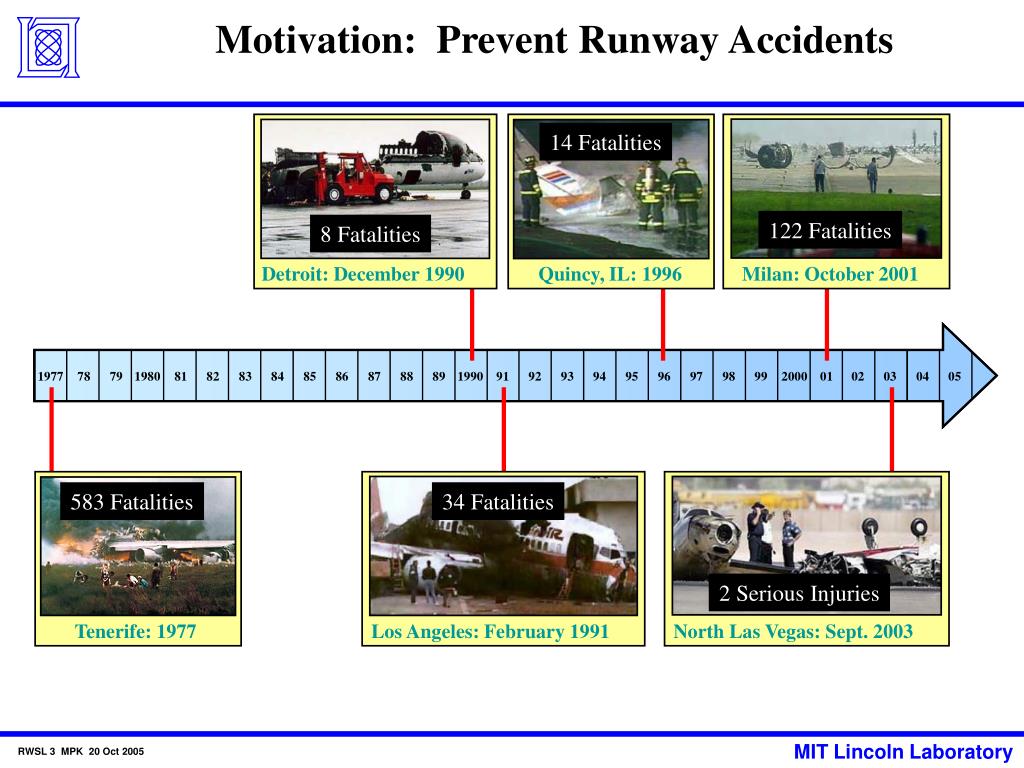 Motivation: Prevent Runway Accidents

8 Fatalities
Detroit: December 1990

14 Fatalities
Quincy, IL: 1996

122 Fatalities
Milan: October 2001

1977 78 79 1980 81 82 83 84 85 86 87 88 89 1990 91 92 93 94 95 96 97 98 99 2000 01 02 03 04 05

583 Fatalities
Tenerife: 1977

34 Fatalities
Los Angeles: February 1991

2 Serious Injuries
North Las Vegas: Sept. 2003

RWSL 3 MPK 20 Oct 2005

MIT Lincoln Laboratory